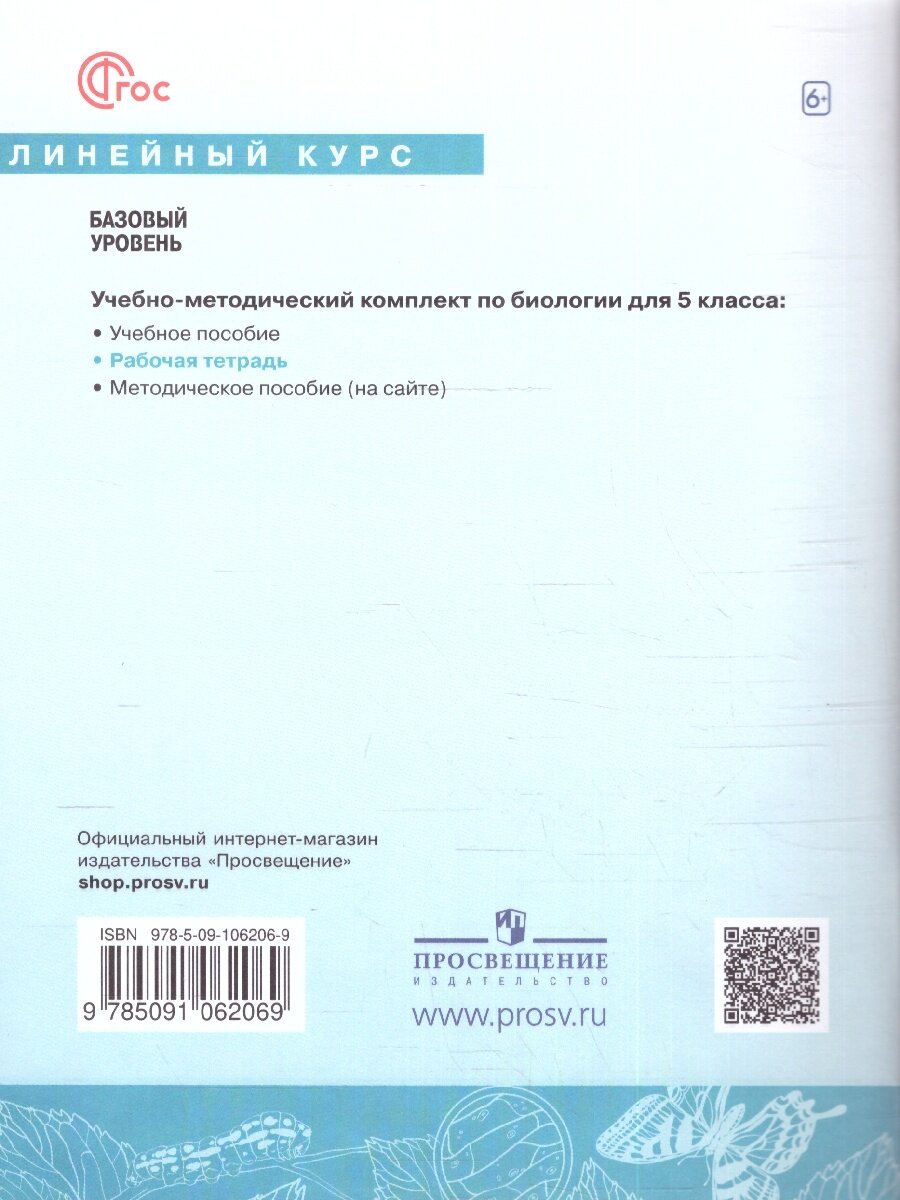 ФГОС

6+

ЛИНЕЙНЫЙ КУРС

БАЗОВЫЙ УРОВЕНЬ

Учебно-методический комплект по биологии для 5 класса:

• Учебное пособие
• Рабочая тетрадь
• Методическое пособие (на сайте)

Официальный интернет-магазин издательства «Просвещение»
shop.prosv.ru

ISBN 978-5-09-106206-9

9 785091 062069

ПРОСВЕЩЕНИЕ
ИЗДАТЕЛЬСТВО

www.prosv.ru